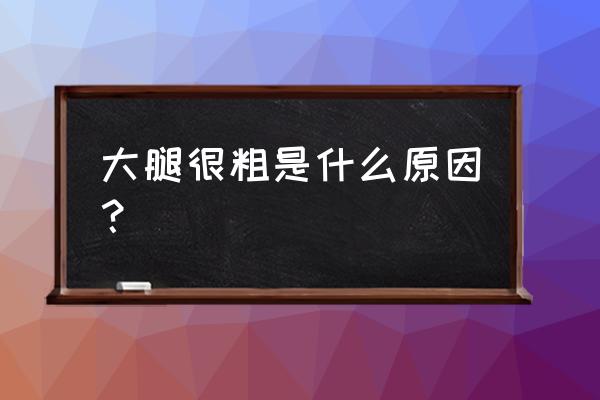 大腿很粗是什么原因？